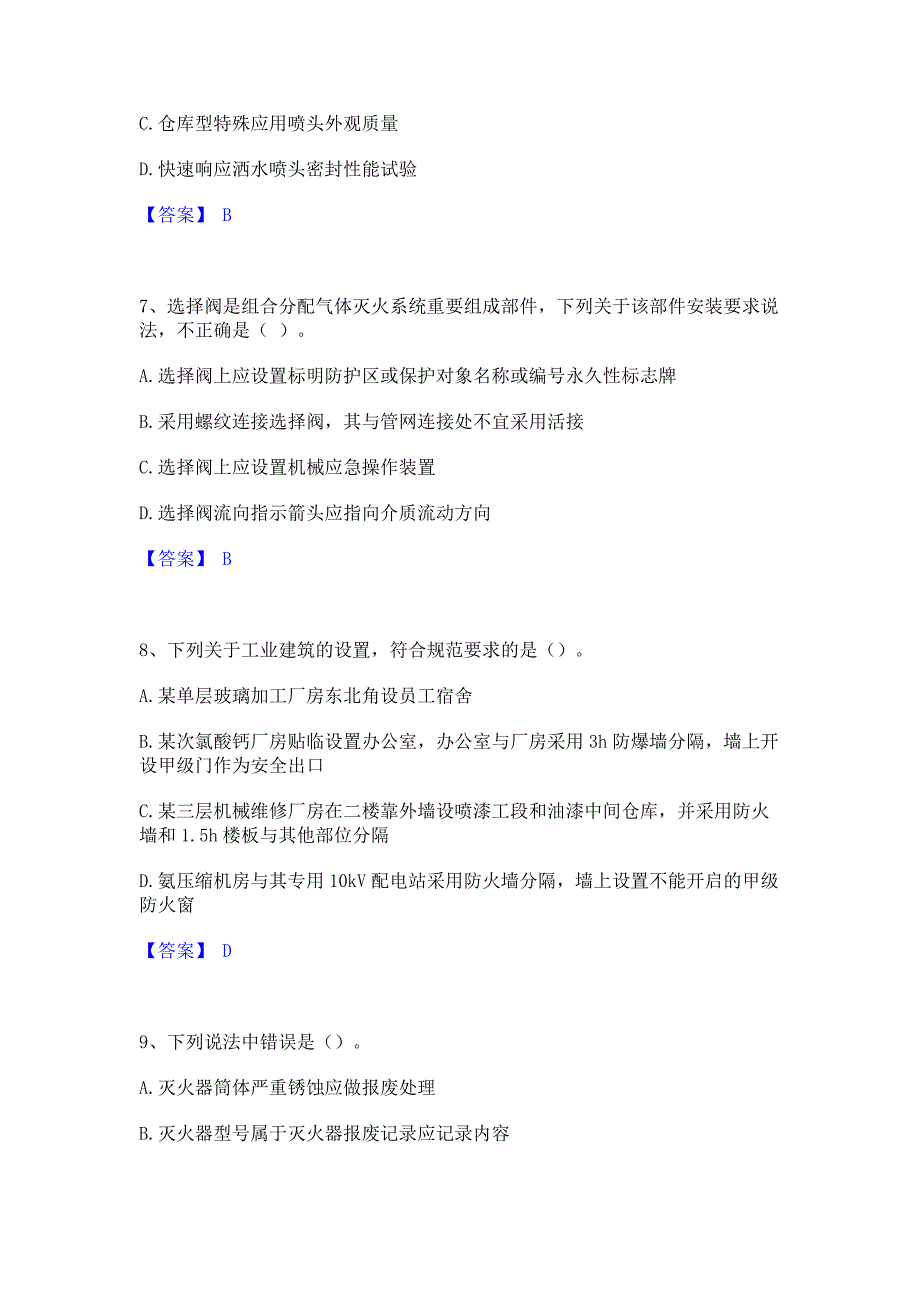 C. 仓库型特殊应用喷头外观质量

D. 快速响应洒水喷头密封性能试验

【答案】 B

7、选择阀是组合分配气体灭火系统重要组成部件，下列关于该部件安装要求说法，不正确是（ ）。

A. 选择阀上应设置标明防护区或保护对象名称或编号永久性标志牌

B. 采用螺纹连接选择阀，其与管网连接处不宜采用活接

C. 选择阀上应设置机械应急操作装置

D. 选择阀流向指示箭头应指向介质流动方向

【答案】 B

8、下列关于工业建筑的设置，符合规范要求的是（）。

A. 某单层玻璃加工厂房东北角设员工宿舍

B. 某次氯酸钙厂房贴临设置办公室，办公室与厂房采用 3h 防爆墙分隔，墙上开设甲级门作为安全出口

C. 某三层机械维修厂房在二楼靠外墙设喷漆工段和油漆中间仓库，并采用防火墙和 1.5h 楼板与其他部位分隔

D. 氨压缩机房与其专用 10kV 配电站采用防火墙分隔，墙上设置不能开启的甲级防火窗

【答案】 D

9、下列说法中错误是（）。

A. 灭火器筒体严重锈蚀应做报废处理

B. 灭火器型号属于灭火器报废记录应记录内容